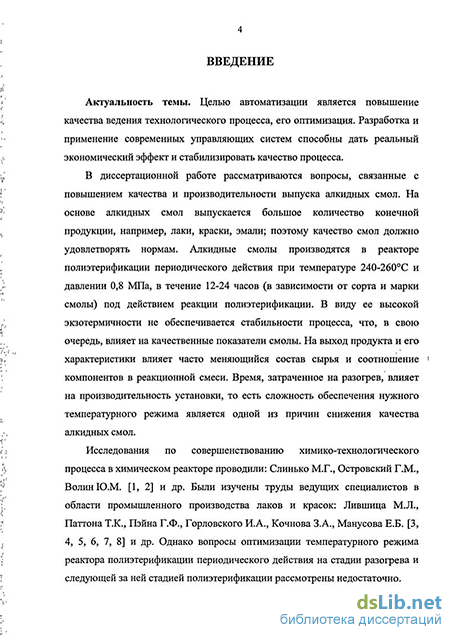 4

ВВЕДЕНИЕ

Актуальность темы. Целью автоматизации является повышение качества ведения технологического процесса, его оптимизация. Разработка и применение современных управляющих систем способны дать реальный экономический эффект и стабилизировать качество процесса.

В диссертационной работе рассматриваются вопросы, связанные с повышением качества и производительности выпуска алкидных смол. На основе алкидных смол выпускается большое количество конечной продукции, например, лаки, краски, эмали; поэтому качество смол должно удовлетворять нормам. Алкидные смолы производятся в реакторе полиэтерификации периодического действия при температуре 240-260°С и давлении 0,8 МПа, в течение 12-24 часов (в зависимости от сорта и марки смолы) под действием реакции полиэтерификации. В виду ее высокой экзотермичности не обеспечивается стабильности процесса, что, в свою очередь, влияет на качественные показатели смолы. На выход продукта и его характеристики влияет часто меняющийся состав сырья и соотношение компонентов в реакционной смеси. Время, затраченное на разогрев, влияет на производительность установки, то есть сложность обеспечения нужного температурного режима является одной из причин снижения качества алкидных смол.

Исследования по совершенствованию химико-технологического процесса в химическом реакторе проводили: Слинько М.Г., Островский Г.М., Волин Ю.М. [1, 2] и др. Были изучены труды ведущих специалистов в области промышленного производства лаков и красок: Лившица М.Л., Паттона Т.К., Пэйна Г.Ф., Горловского И.А., Кочнова З.А., Манусова Е.Б. [3, 4, 5, 6, 7, 8] и др. Однако вопросы оптимизации температурного режима реактора полиэтерификации периодического действия на стадии разогрева и следующей за ней стадией полиэтерификации рассмотрены недостаточно.

dsLib.net
библиотека диссертаций